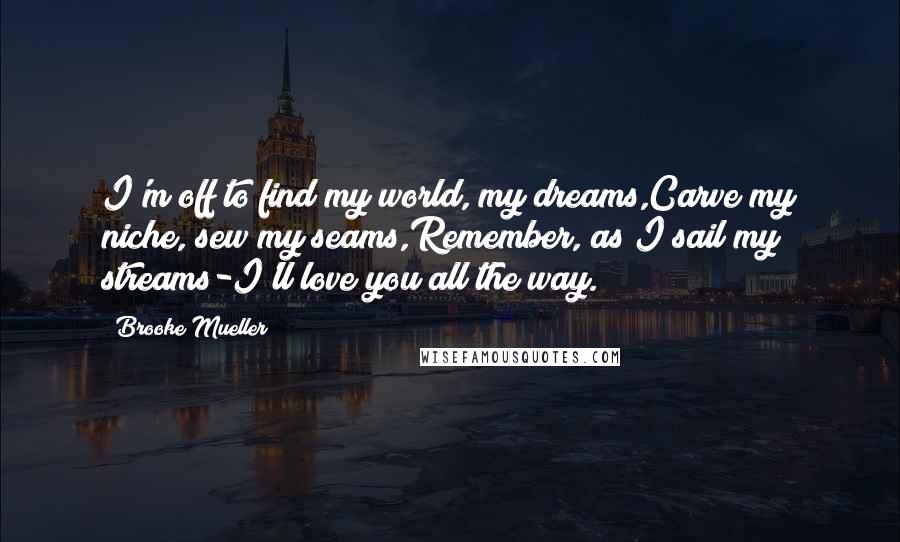 I'm off to find my world, my dreams,Carve my niche, sew my seams,Remember, as I sail my streams-I'll love you all the way.

Brooke Mueller

WISEFAMOUSQUOTES.COM